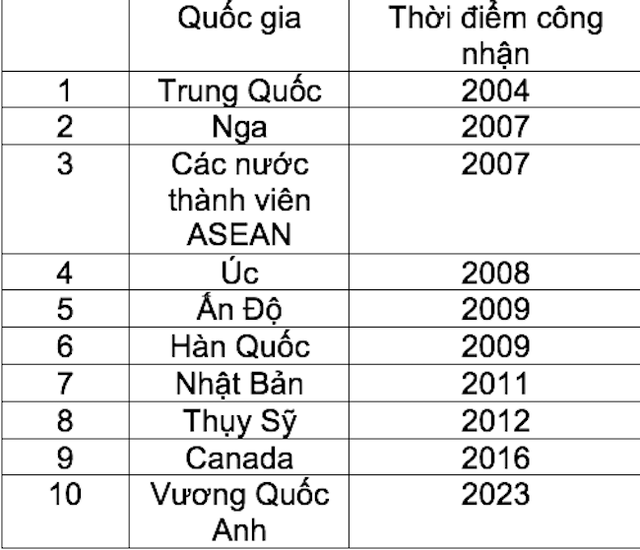 |  | Quốc gia | Thời điểm công nhận |
|---|---|---|
| 1 | Trung Quốc | 2004 |
| 2 | Nga | 2007 |
| 3 | Các nước thành viên ASEAN | 2007 |
| 4 | Úc | 2008 |
| 5 | Ấn Độ | 2009 |
| 6 | Hàn Quốc | 2009 |
| 7 | Nhật Bản | 2011 |
| 8 | Thụy Sỹ | 2012 |
| 9 | Canada | 2016 |
| 10 | Vương Quốc Anh | 2023 |